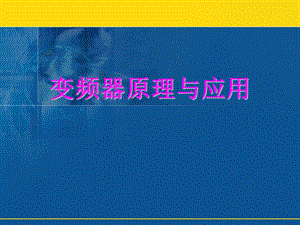 变频器原理与应用